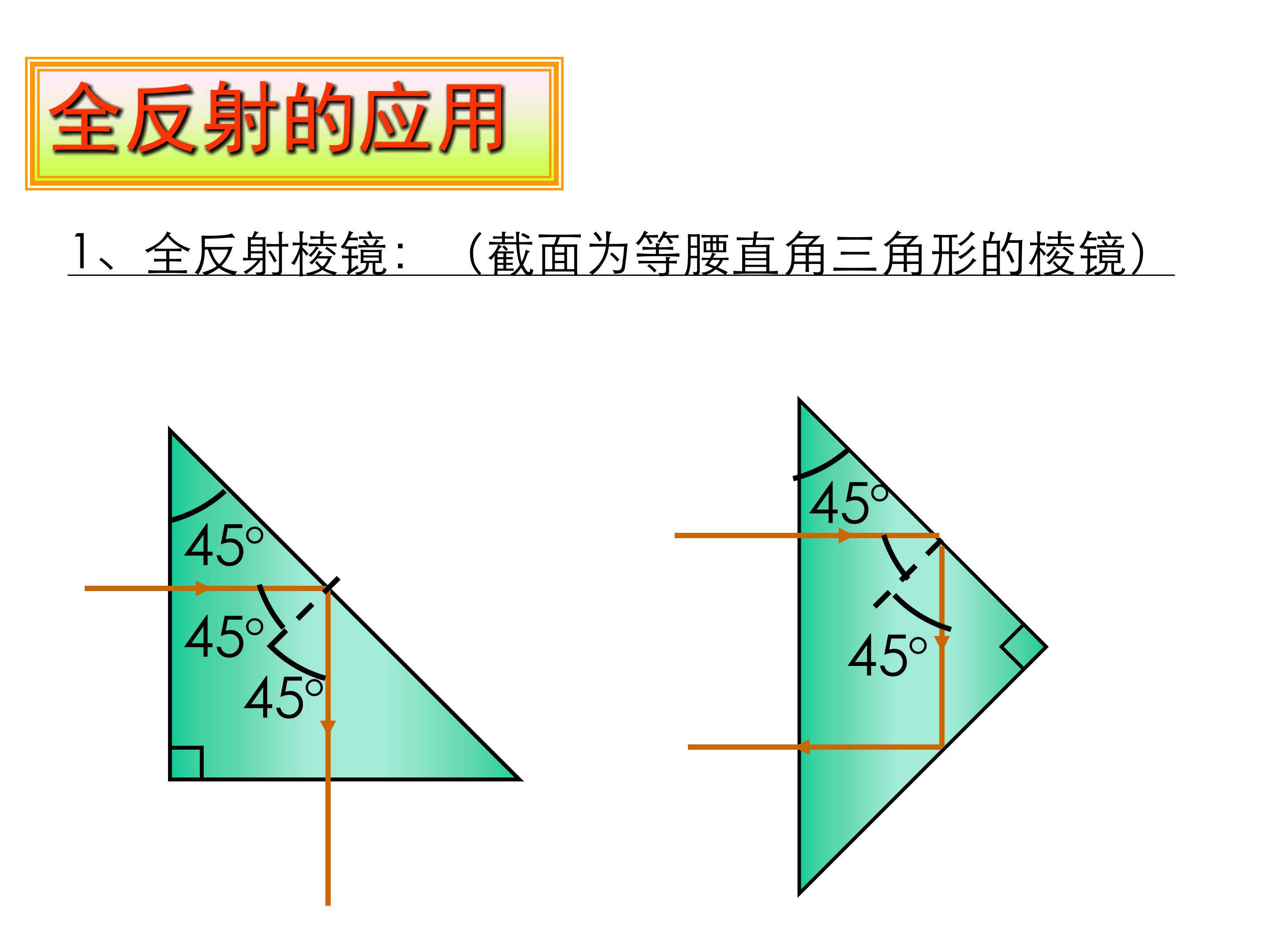 全反射的应用

1、全反射棱镜：（截面为等腰直角三角形的棱镜）

45°

45°

45°

45°

45°